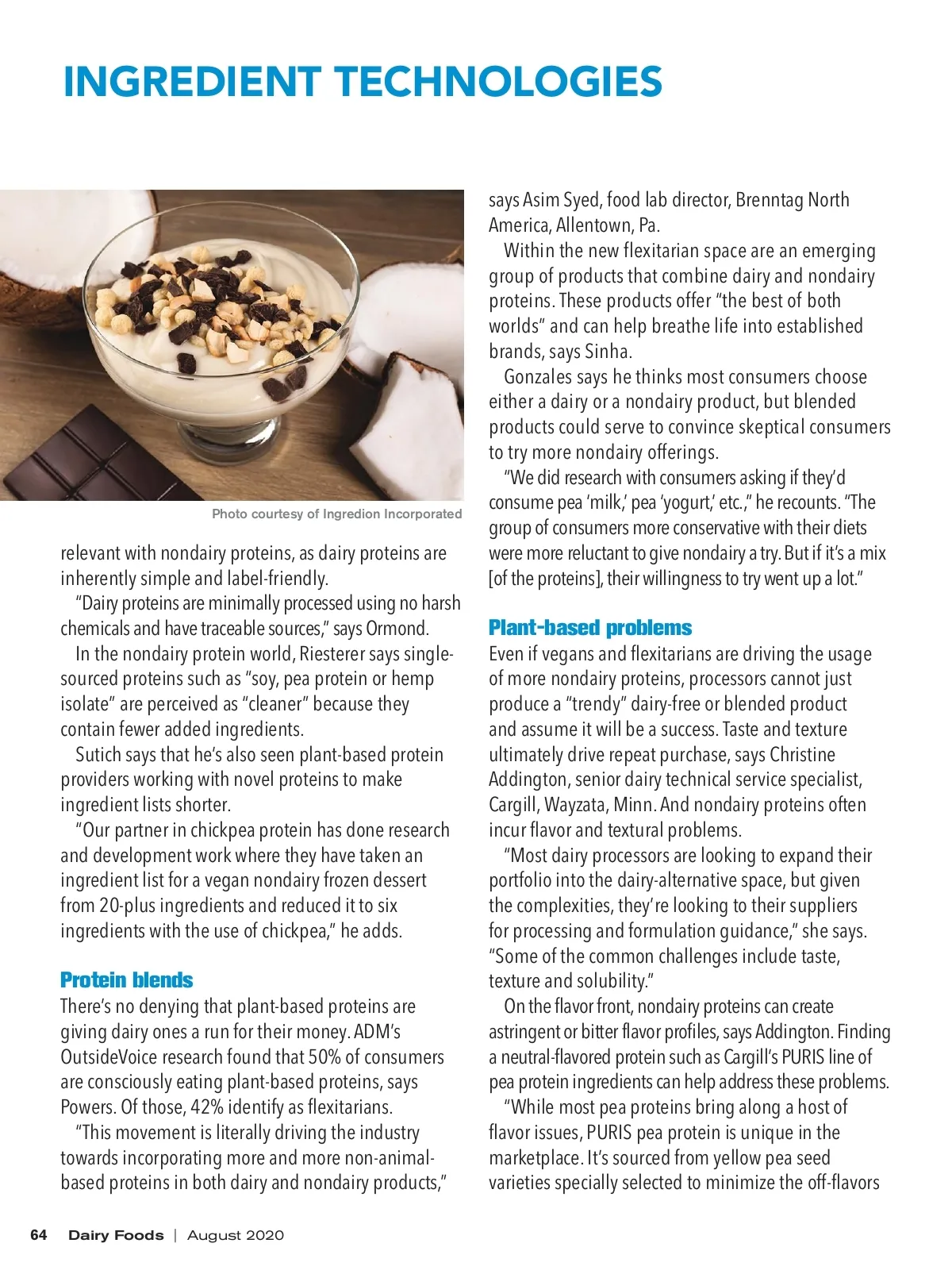 INGREDIENT TECHNOLOGIES

Photo courtesy of Ingredion Incorporated

relevant with nondairy proteins, as dairy proteins are inherently simple and label-friendly.

"Dairy proteins are minimally processed using no harsh chemicals and have traceable sources," says Ormond.

In the nondairy protein world, Riesterer says single-sourced proteins such as "soy, pea protein or hemp isolate" are perceived as "cleaner" because they contain fewer added ingredients.

Sutich says that he's also seen plant-based protein providers working with novel proteins to make ingredient lists shorter.

"Our partner in chickpea protein has done research and development work where they have taken an ingredient list for a vegan nondairy frozen dessert from 20-plus ingredients and reduced it to six ingredients with the use of chickpea," he adds.

Protein blends

There's no denying that plant-based proteins are giving dairy ones a run for their money. ADM's OutsideVoice research found that 50% of consumers are consciously eating plant-based proteins, says Powers. Of those, 42% identify as flexitarians.

"This movement is literally driving the industry towards incorporating more and more non-animal-based proteins in both dairy and nondairy products," says Asim Syed, food lab director, Brenntag North America, Allentown, Pa.

Within the new flexitarian space are an emerging group of products that combine dairy and nondairy proteins. These products offer "the best of both worlds" and can help breathe life into established brands, says Sinha.

Gonzales says he thinks most consumers choose either a dairy or a nondairy product, but blended products could serve to convince skeptical consumers to try more nondairy offerings.

"We did research with consumers asking if they'd consume pea 'milk,' pea 'yogurt,' etc.," he recounts. "The group of consumers more conservative with their diets were more reluctant to give nondairy a try. But if it's a mix [of the proteins], their willingness to try went up a lot."

Plant-based problems

Even if vegans and flexitarians are driving the usage of more nondairy proteins, processors cannot just produce a "trendy" dairy-free or blended product and assume it will be a success. Taste and texture ultimately drive repeat purchase, says Christine Addington, senior dairy technical service specialist, Cargill, Wayzata, Minn. And nondairy proteins often incur flavor and textural problems.

"Most dairy processors are looking to expand their portfolio into the dairy-alternative space, but given the complexities, they're looking to their suppliers for processing and formulation guidance," she says. "Some of the common challenges include taste, texture and solubility."

On the flavor front, nondairy proteins can create astringent or bitter flavor profiles, says Addington. Finding a neutral-flavored protein such as Cargill's PURIS line of pea protein ingredients can help address these problems.

"While most pea proteins bring along a host of flavor issues, PURIS pea protein is unique in the marketplace. It's sourced from yellow pea seed varieties specially selected to minimize the off-flavors

64 Dairy Foods | August 2020